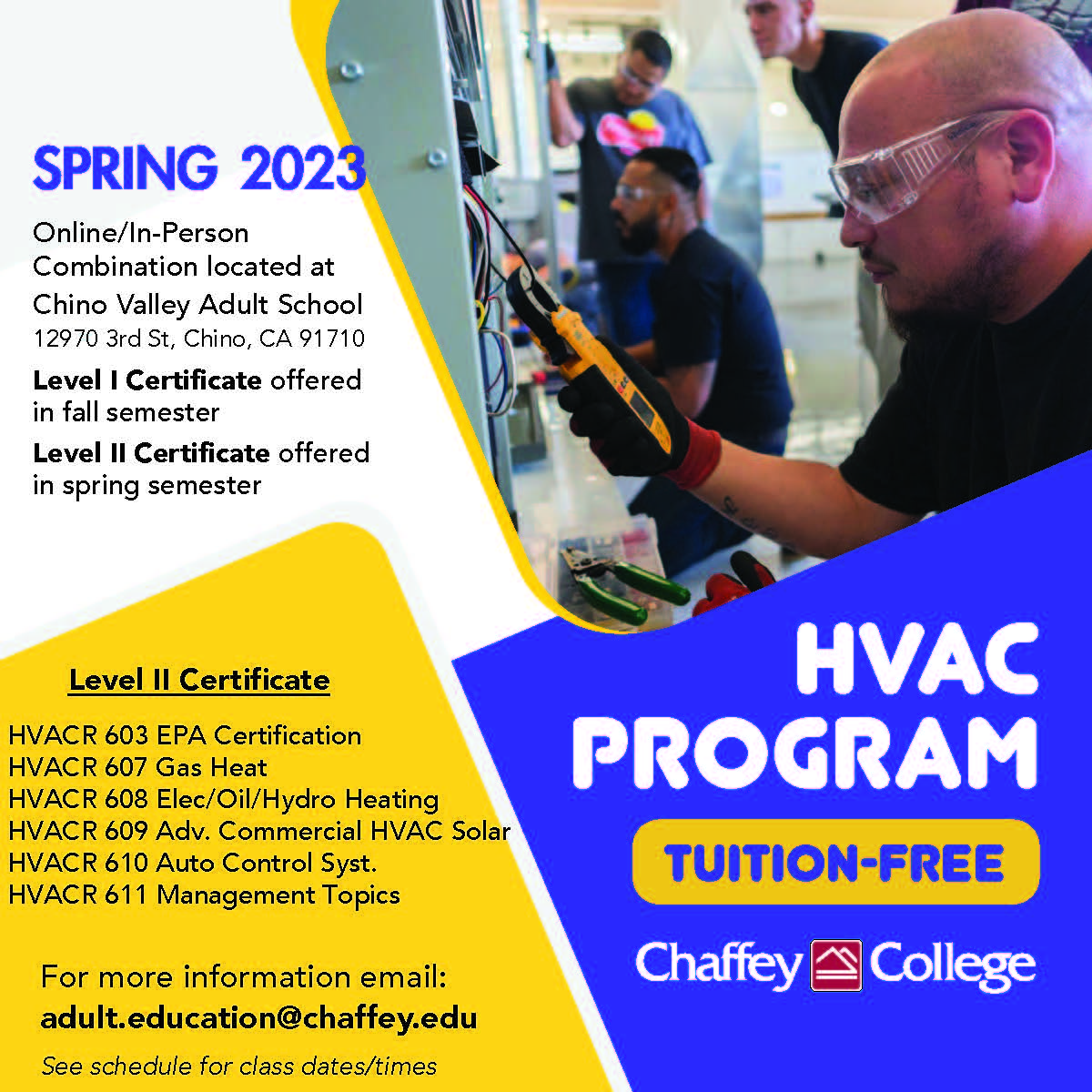 SPRING 2023

Online/In-Person Combination located at Chino Valley Adult School
12970 3rd St, Chino, CA 91710

Level I Certificate offered in fall semester

Level II Certificate offered in spring semester

Level II Certificate

HVACR 603 EPA Certification
HVACR 607 Gas Heat
HVACR 608 Elec/Oil/Hydro Heating
HVACR 609 Adv. Commercial HVAC Solar
HVACR 610 Auto Control Syst.
HVACR 611 Management Topics

For more information email:
adult.education@chaffey.edu

See schedule for class dates/times

HVAC PROGRAM

TUITION-FREE

Chaffey College